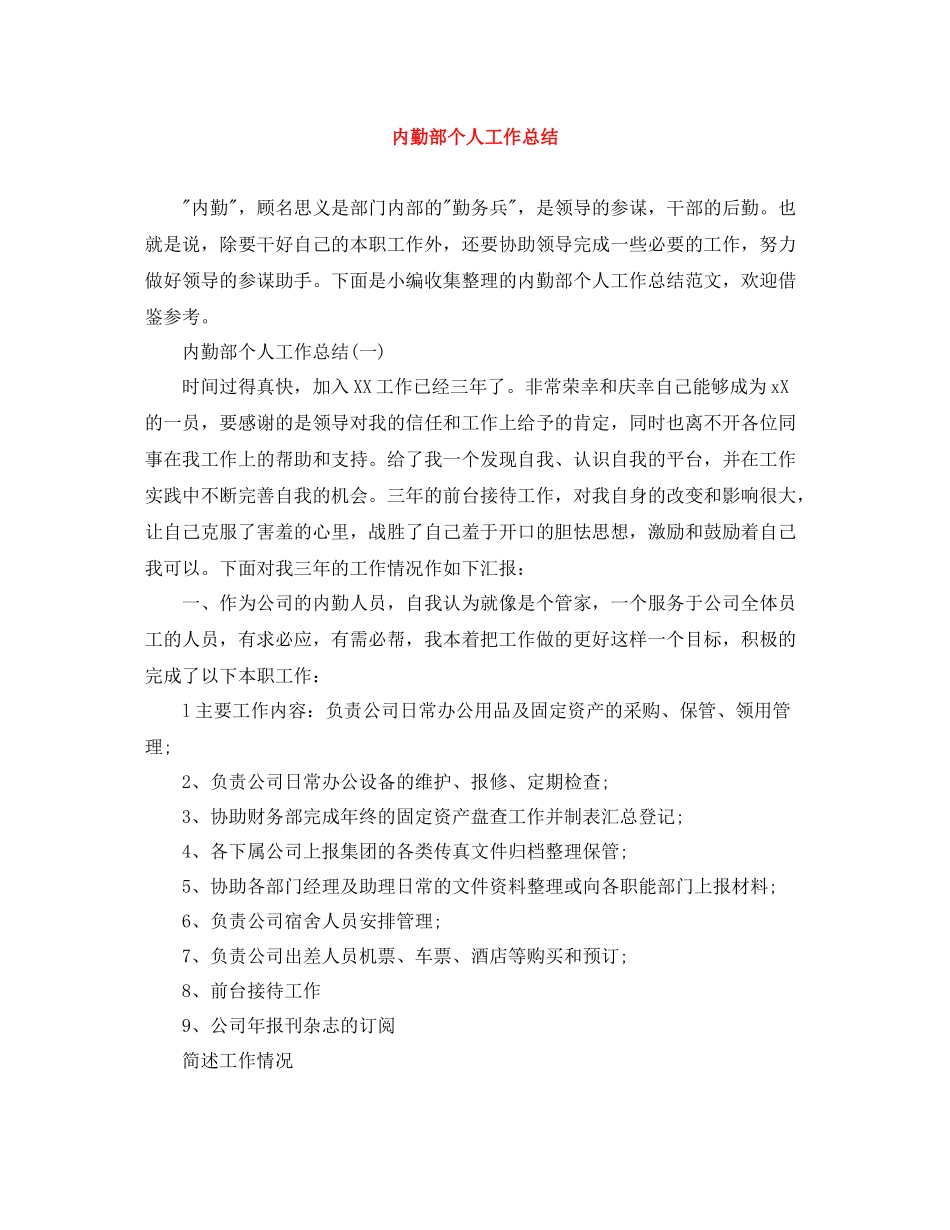 内勤部个人工作总结

"内勤"，顾名思义是部门内部的"勤务兵"，是领导的参谋，干部的后勤。也就是说，除要干好自己的本职工作外，还要协助领导完成一些必要的工作，努力做好领导的参谋助手。下面是小编收集整理的内勤部个人工作总结范文，欢迎借鉴参考。

内勤部个人工作总结(一)

时间过得真快，加入XX工作已经三年了。非常荣幸和庆幸自己能够成为xX的一员，要感谢的是领导对我的信任和工作上给予的肯定，同时也离不开各位同事在我工作上的帮助和支持。给了我一个发现自我、认识自我的平台，并在工作实践中不断完善自我的机会。三年的前台接待工作，对我自身的改变和影响很大，让自己克服了害羞的心里，战胜了自己羞于开口的胆怯思想，激励和鼓励着自己我可以。下面对我三年的工作情况作如下汇报：

一、作为公司的内勤人员，自我认为就像是个管家，一个服务于公司全体员工的人员，有求必应，有需必帮，我本着把工作做的更好这样一个目标，积极的完成了以下本职工作：

1主要工作内容：负责公司日常办公用品及固定资产的采购、保管、领用管理；

2、负责公司日常办公设备的维护、报修、定期检查；

3、协助财务部完成年终的固定资产盘查工作并制表汇总登记；

4、各下属公司上报集团的各类传真文件归档整理保管；

5、协助各部门经理及助理日常的文件资料整理或向各职能部门上报材料；

6、负责公司宿舍人员安排管理；

7、负责公司出差人员机票、车票、酒店等购买和预订；

8、前台接待工作

9、公司年报刊杂志的订阅

简述工作情况